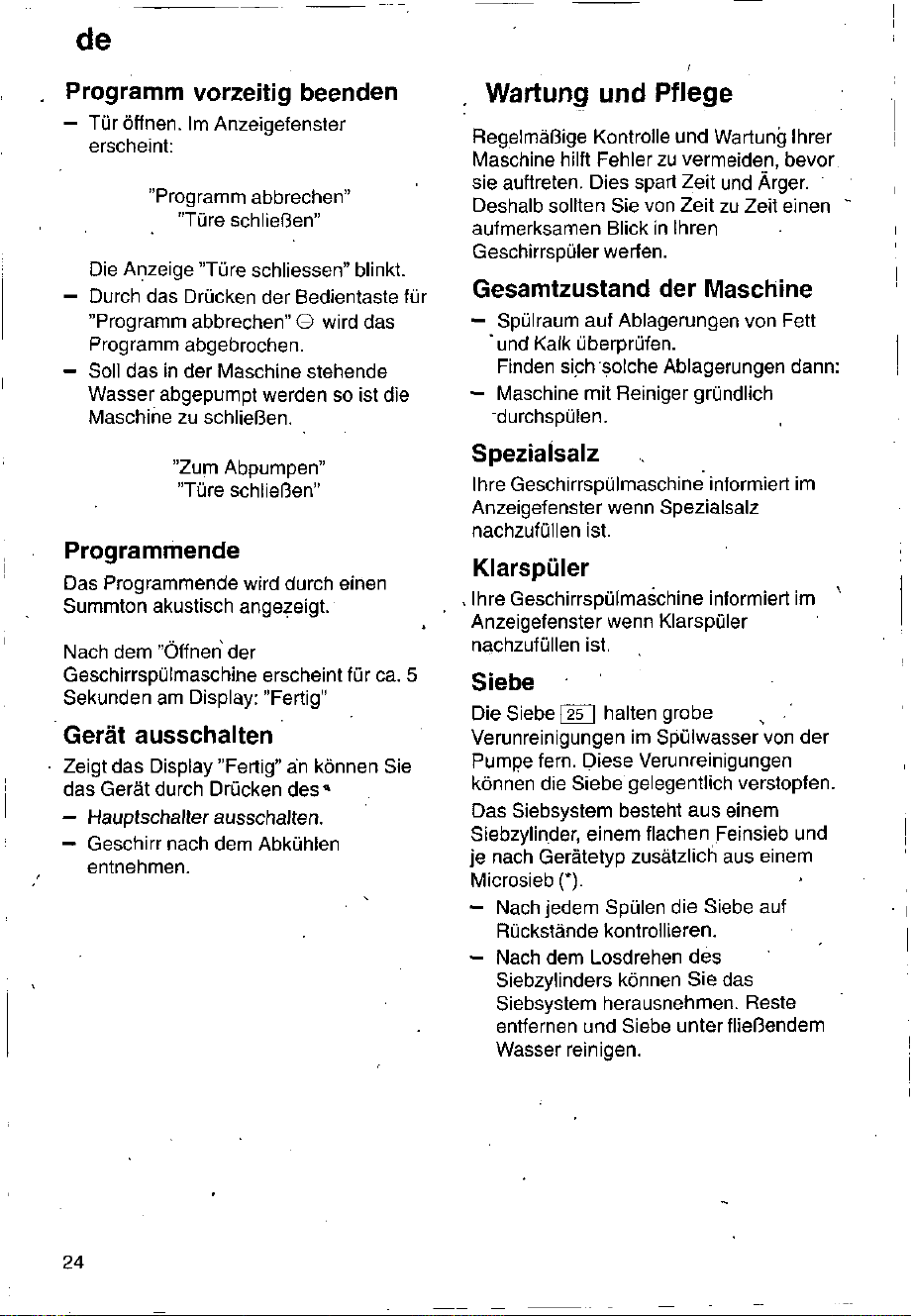 de

Programm vorzeitig beenden

- Tür öffnen. Im Anzeigefenster erscheint:

"Programm abbrechen"
"Türe schließen"

Die Anzeige "Türe schliessen" blinkt.

- Durch das Drücken der Bedientaste für "Programm abbrechen" ⊖ wird das Programm abgebrochen.
- Soll das in der Maschine stehende Wasser abgepumpt werden so ist die Maschine zu schließen.

"Zum Abpumpen"
"Türe schließen"

Programmende

Das Programmende wird durch einen Summton akustisch angezeigt.

Nach dem "Öffnen der Geschirrspülmaschine erscheint für ca. 5 Sekunden am Display: "Fertig"

Gerät ausschalten

Zeigt das Display "Fertig" an können Sie das Gerät durch Drücken des

- Hauptschalter ausschalten.
- Geschirr nach dem Abkühlen entnehmen.

Wartung und Pflege

Regelmäßige Kontrolle und Wartung Ihrer Maschine hilft Fehler zu vermeiden, bevor sie auftreten. Dies spart Zeit und Ärger. Deshalb sollten Sie von Zeit zu Zeit einen aufmerksamen Blick in Ihren Geschirrspüler werfen.

Gesamtzustand der Maschine

- Spülraum auf Ablagerungen von Fett und Kalk überprüfen.
Finden sich solche Ablagerungen dann:
- Maschine mit Reiniger gründlich durchspülen.

Spezialsalz

Ihre Geschirrspülmaschine informiert im Anzeigefenster wenn Spezialsalz nachzufüllen ist.

Klarspüler

Ihre Geschirrspülmaschine informiert im Anzeigefenster wenn Klarspüler nachzufüllen ist.

Siebe

Die Siebe 25 halten grobe Verunreinigungen im Spülwasser von der Pumpe fern. Diese Verunreinigungen können die Siebe gelegentlich verstopfen.

Das Siebsystem besteht aus einem Siebzylinder, einem flachen Feinsieb und je nach Gerätetyp zusätzlich aus einem Microsieb (*).

- Nach jedem Spülen die Siebe auf Rückstände kontrollieren.
- Nach dem Losdrehen des Siebzylinders können Sie das Siebsystem herausnehmen. Reste entfernen und Siebe unter fließendem Wasser reinigen.

24